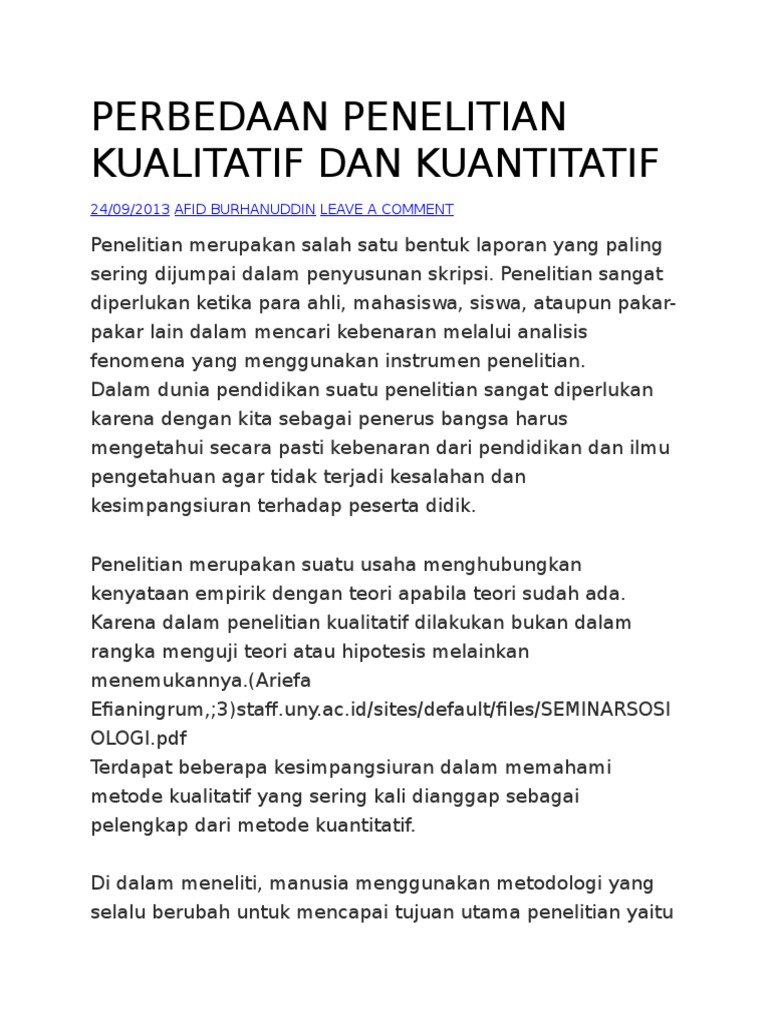 PERBEDAAN PENELITIAN KUALITATIF DAN KUANTITATIF

24/09/2013 AFID BURHANUDDIN LEAVE A COMMENT

Penelitian merupakan salah satu bentuk laporan yang paling sering dijumpai dalam penyusunan skripsi. Penelitian sangat diperlukan ketika para ahli, mahasiswa, siswa, ataupun pakar-pakar lain dalam mencari kebenaran melalui analisis fenomena yang menggunakan instrumen penelitian.
Dalam dunia pendidikan suatu penelitian sangat diperlukan karena dengan kita sebagai penerus bangsa harus mengetahui secara pasti kebenaran dari pendidikan dan ilmu pengetahuan agar tidak terjadi kesalahan dan kesimpangsiuran terhadap peserta didik.

Penelitian merupakan suatu usaha menghubungkan kenyataan empirik dengan teori apabila teori sudah ada. Karena dalam penelitian kualitatif dilakukan bukan dalam rangka menguji teori atau hipotesis melainkan menemukannya.(Ariefa Efianingrum,;3)staff.uny.ac.id/sites/default/files/SEMINARSOSIOLOGI.pdf
Terdapat beberapa kesimpangsiuran dalam memahami metode kualitatif yang sering kali dianggap sebagai pelengkap dari metode kuantitatif.

Di dalam meneliti, manusia menggunakan metodologi yang selalu berubah untuk mencapai tujuan utama penelitian yaitu